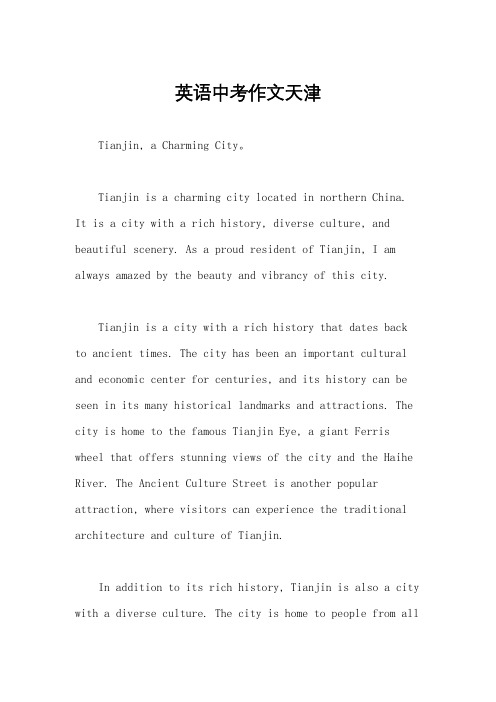 英语中考作文天津

Tianjin, a Charming City。

Tianjin is a charming city located in northern China. It is a city with a rich history, diverse culture, and beautiful scenery. As a proud resident of Tianjin, I am always amazed by the beauty and vibrancy of this city.

Tianjin is a city with a rich history that dates back to ancient times. The city has been an important cultural and economic center for centuries, and its history can be seen in its many historical landmarks and attractions. The city is home to the famous Tianjin Eye, a giant Ferris wheel that offers stunning views of the city and the Haihe River. The Ancient Culture Street is another popular attraction, where visitors can experience the traditional architecture and culture of Tianjin.

In addition to its rich history, Tianjin is also a city with a diverse culture. The city is home to people from all